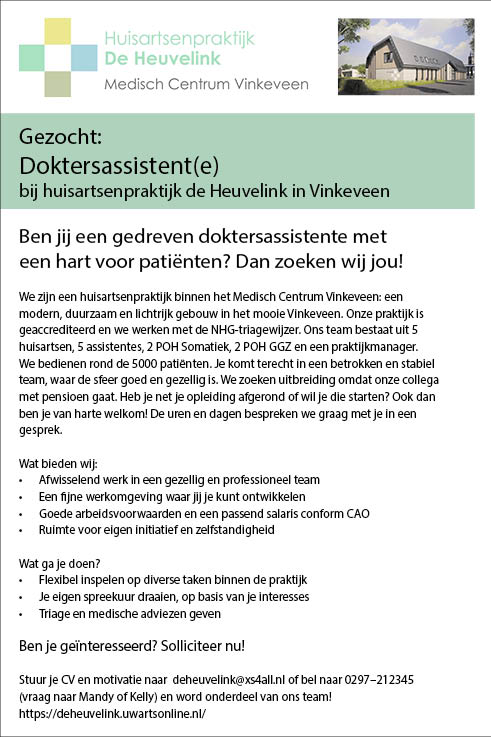 Huisartsenpraktijk
De Heuvelink
Medisch Centrum Vinkeveen

Gezocht:
Doktersassistent(e)
bij huisartsenpraktijk de Heuvelink in Vinkeveen

Ben jij een gedreven doktersassistente met een hart voor patiënten? Dan zoeken wij jou!

We zijn een huisartsenpraktijk binnen het Medisch Centrum Vinkeveen: een modern, duurzaam en lichtrijk gebouw in het mooie Vinkeveen. Onze praktijk is geaccrediteerd en we werken met de NHG-triagewijzer. Ons team bestaat uit 5 huisartsen, 5 assistentes, 2 POH Somatiek, 2 POH GGZ en een praktijkmanager. We bedienen rond de 5000 patiënten. Je komt terecht in een betrokken en stabiel team, waar de sfeer goed en gezellig is. We zoeken uitbreiding omdat onze collega met pensioen gaat. Heb je net je opleiding afgerond of wil je die starten? Ook dan ben je van harte welkom! De uren en dagen bespreken we graag met je in een gesprek.

Wat bieden wij:
• Afwisselend werk in een gezellig en professioneel team
• Een fijne werkomgeving waar jij je kunt ontwikkelen
• Goede arbeidsvoorwaarden en een passend salaris conform CAO
• Ruimte voor eigen initiatief en zelfstandigheid

Wat ga je doen?
• Flexibel inspelen op diverse taken binnen de praktijk
• Je eigen spreekuur draaien, op basis van je interesses
• Triage en medische adviezen geven

Ben je geïnteresseerd? Solliciteer nu!

Stuur je CV en motivatie naar deheuvelink@xs4all.nl of bel naar 0297–212345 (vraag naar Mandy of Kelly) en word onderdeel van ons team!
https://deheuvelink.uwartsonline.nl/